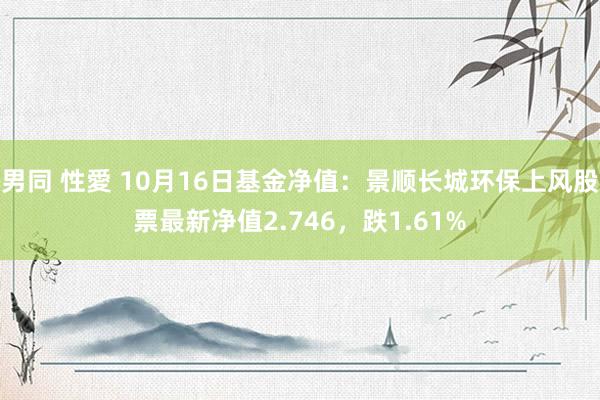 男同 性愛 10月16日基金净值：景顺长城环保上风股票最新净值2.746，跌1.61%